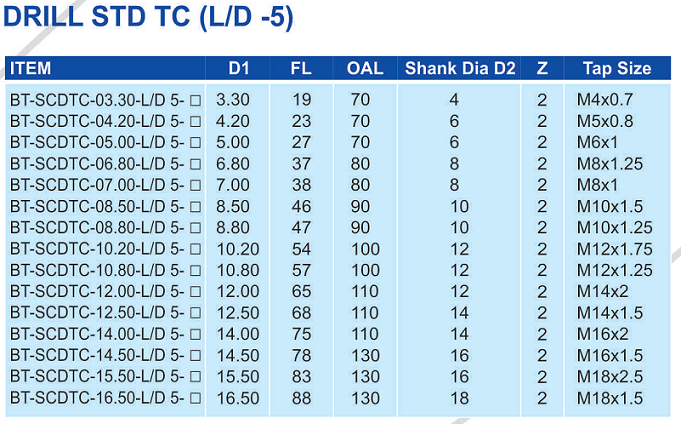 DRILL STD TC (L/D -5)

| ITEM | D1 | FL | OAL | Shank Dia D2 | Z | Tap Size |
|---|---|---|---|---|---|---|
| BT-SCDTC-03.30-L/D 5- ☐ | 3.30 | 19 | 70 | 4 | 2 | M4x0.7 |
| BT-SCDTC-04.20-L/D 5- ☐ | 4.20 | 23 | 70 | 6 | 2 | M5x0.8 |
| BT-SCDTC-05.00-L/D 5- ☐ | 5.00 | 27 | 70 | 6 | 2 | M6x1 |
| BT-SCDTC-06.80-L/D 5- ☐ | 6.80 | 37 | 80 | 8 | 2 | M8x1.25 |
| BT-SCDTC-07.00-L/D 5- ☐ | 7.00 | 38 | 80 | 8 | 2 | M8x1 |
| BT-SCDTC-08.50-L/D 5- ☐ | 8.50 | 46 | 90 | 10 | 2 | M10x1.5 |
| BT-SCDTC-08.80-L/D 5- ☐ | 8.80 | 47 | 90 | 10 | 2 | M10x1.25 |
| BT-SCDTC-10.20-L/D 5- ☐ | 10.20 | 54 | 100 | 12 | 2 | M12x1.75 |
| BT-SCDTC-10.80-L/D 5- ☐ | 10.80 | 57 | 100 | 12 | 2 | M12x1.25 |
| BT-SCDTC-12.00-L/D 5- ☐ | 12.00 | 65 | 110 | 12 | 2 | M14x2 |
| BT-SCDTC-12.50-L/D 5- ☐ | 12.50 | 68 | 110 | 14 | 2 | M14x1.5 |
| BT-SCDTC-14.00-L/D 5- ☐ | 14.00 | 75 | 110 | 14 | 2 | M16x2 |
| BT-SCDTC-14.50-L/D 5- ☐ | 14.50 | 78 | 130 | 16 | 2 | M16x1.5 |
| BT-SCDTC-15.50-L/D 5- ☐ | 15.50 | 83 | 130 | 16 | 2 | M18x2.5 |
| BT-SCDTC-16.50-L/D 5- ☐ | 16.50 | 88 | 130 | 18 | 2 | M18x1.5 |